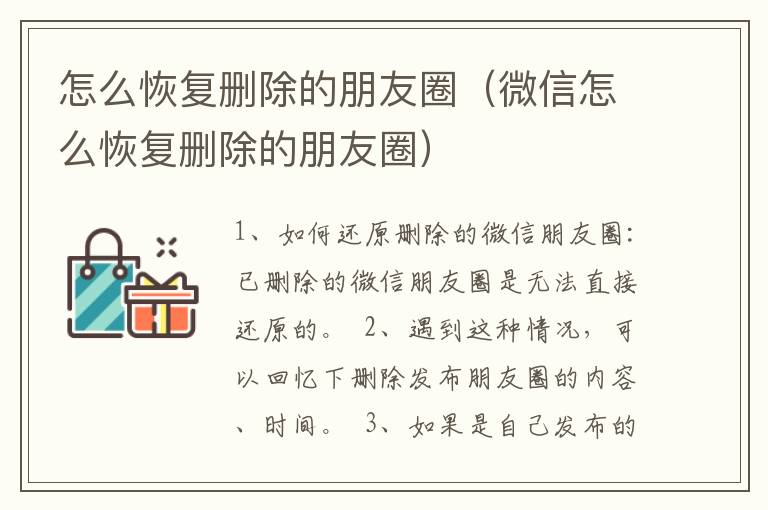 怎么恢复删除的朋友圈（微信怎么恢复删除的朋友圈）

1、如何还原删除的微信朋友圈：已删除的微信朋友圈是无法直接还原的。 2、遇到这种情况，可以回忆下删除发布朋友圈的内容、时间。 3、如果是自己发布的